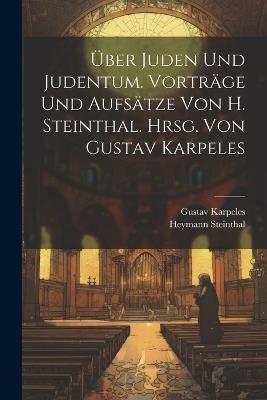 Über Juden Und Judentum. Vorträge Und Aufsätze Von H. Steinthal. Hrsg. Von Gustav Karpeles

Gustav Karpeles
Heymann Steinthal